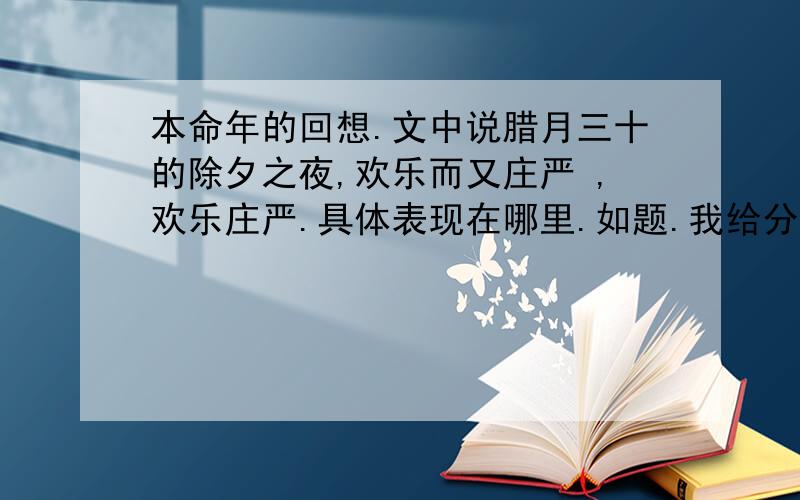 本命年的回想.文中说腊月三十的除夕之夜,欢乐而又庄严 ,欢乐庄严.具体表现在哪里.如题.我给分